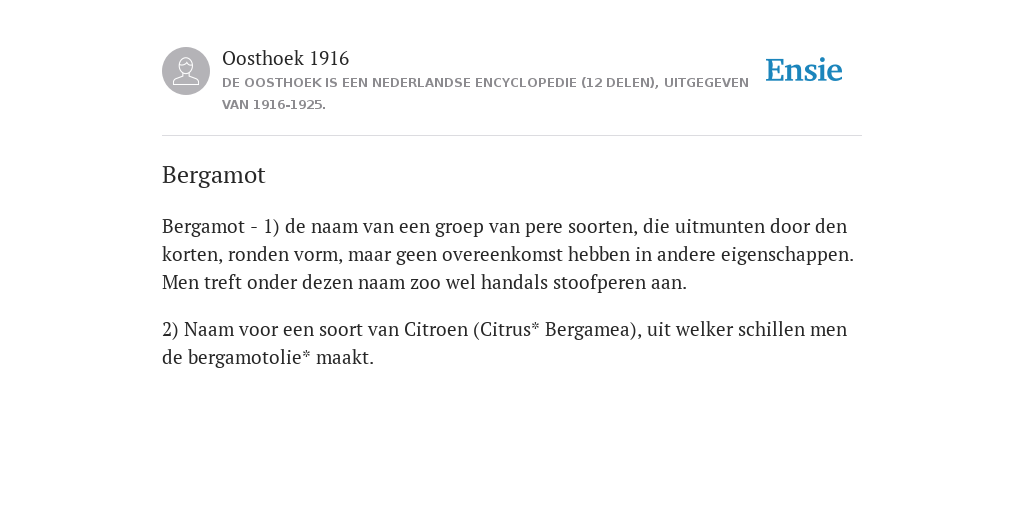 Oosthoek 1916
DE OOSTHOEK IS EEN NEDERLANDSE ENCYCLOPEDIE (12 DELEN), UITGEGEVEN VAN 1916-1925.

Ensie

Bergamot

Bergamot - 1) de naam van een groep van pere soorten, die uitmunten door den korten, ronden vorm, maar geen overeenkomst hebben in andere eigenschappen. Men treft onder dezen naam zoo wel handals stoofperen aan.

2) Naam voor een soort van Citroen (Citrus* Bergamea), uit welker schillen men de bergamotolie* maakt.